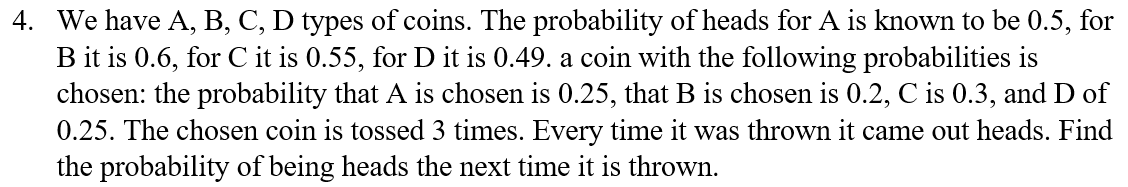 4. We have A, B, C, D types of coins. The probability of heads for A is known to be 0.5, for B it is 0.6, for C it is 0.55, for D it is 0.49. a coin with the following probabilities is chosen: the probability that A is chosen is 0.25, that B is chosen is 0.2, C is 0.3, and D of 0.25. The chosen coin is tossed 3 times. Every time it was thrown it came out heads. Find the probability of being heads the next time it is thrown.